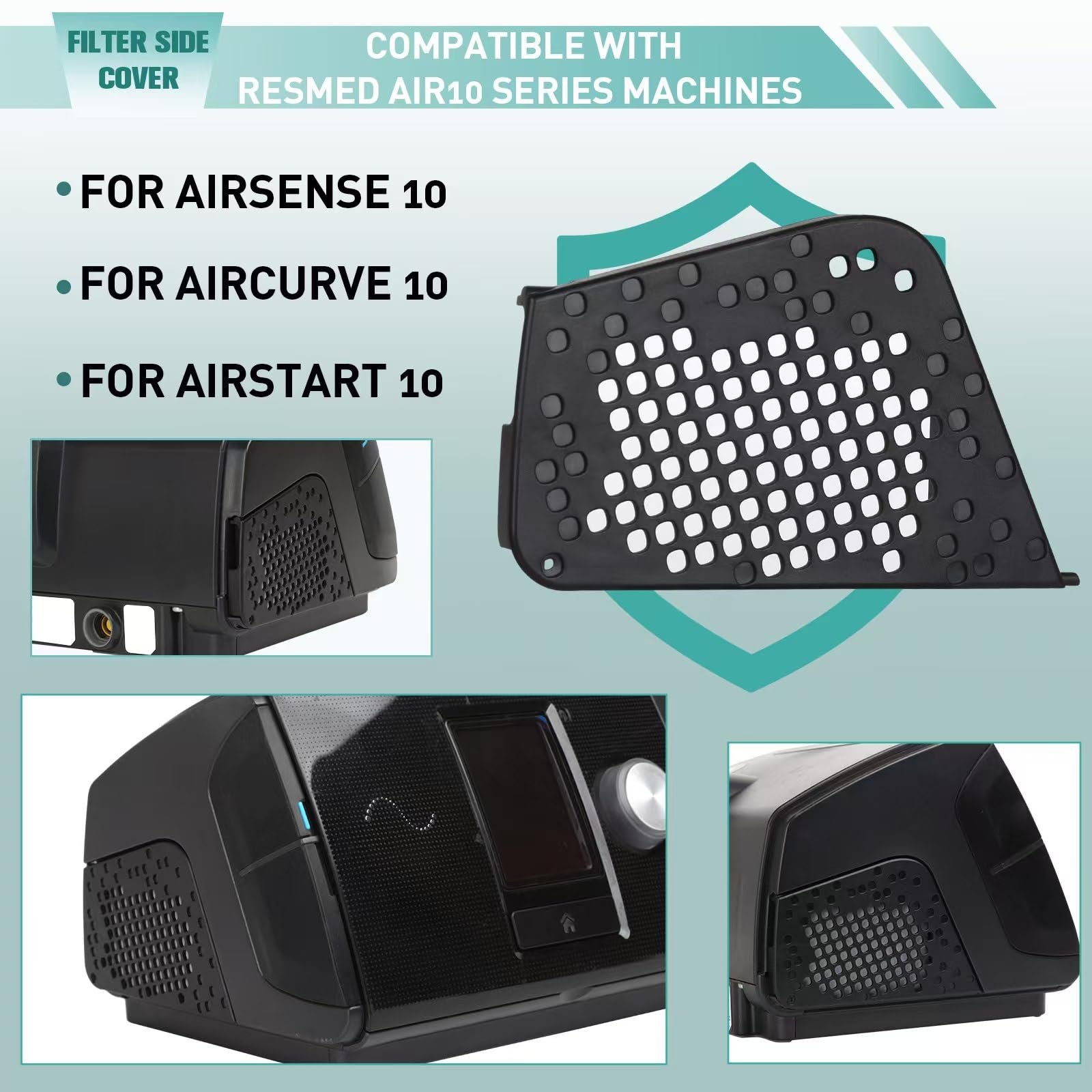 FILTER SIDE COVER

COMPATIBLE WITH
RESMED AIR10 SERIES MACHINES

• FOR AIRSENSE 10

• FOR AIRCURVE 10

• FOR AIRSTART 10